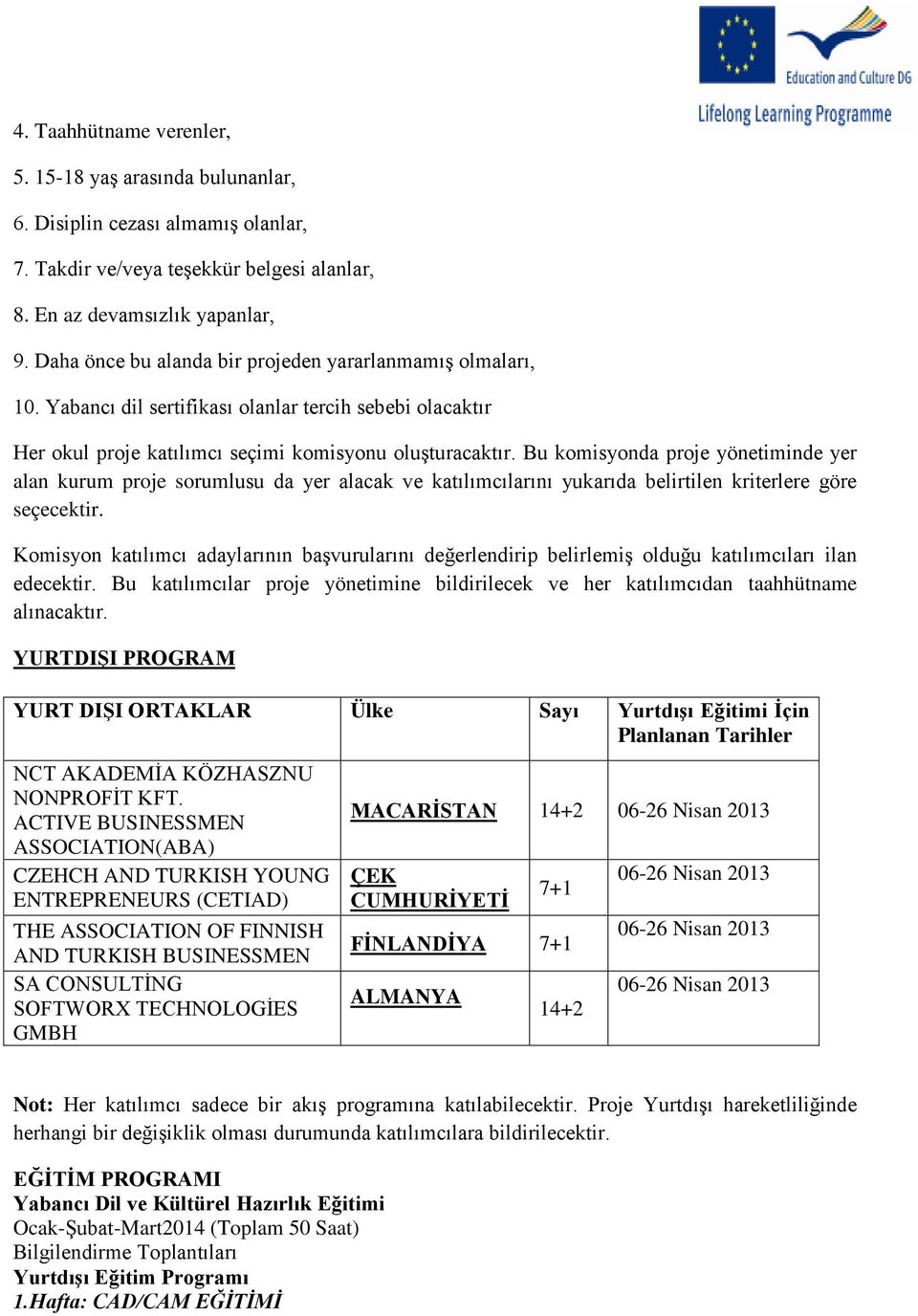 Education and Culture DG
Lifelong Learning Programme

4. Taahhütname verenler,

5. 15-18 yaş arasında bulunanlar,

6. Disiplin cezası almamış olanlar,

7. Takdir ve/veya teşekkür belgesi alanlar,

8. En az devamsızlık yapanlar,

9. Daha önce bu alanda bir projeden yararlanmamış olmaları,

10. Yabancı dil sertifikası olanlar tercih sebebi olacaktır

Her okul proje katılımcı seçimi komisyonu oluşturacaktır. Bu komisyonda proje yönetiminde yer alan kurum proje sorumlusu da yer alacak ve katılımcılarını yukarıda belirtilen kriterlere göre seçecektir.

Komisyon katılımcı adaylarının başvurularını değerlendirip belirlemiş olduğu katılımcıları ilan edecektir. Bu katılımcılar proje yönetimine bildirilecek ve her katılımcıdan taahhütname alınacaktır.

YURTDIŞI PROGRAM

| YURT DIŞI ORTAKLAR | Ülke | Sayı | Yurtdışı Eğitimi İçin Planlanan Tarihler |
|---|---|---|---|
| NCT AKADEMİA KÖZHASZNU NONPROFİT KFT. ACTIVE BUSINESSMEN ASSOCIATION(ABA) | MACARİSTAN | 14+2 | 06-26 Nisan 2013 |
| CZEHCH AND TURKISH YOUNG ENTREPRENEURS (CETIAD) | ÇEK CUMHURİYETİ | 7+1 | 06-26 Nisan 2013 |
| THE ASSOCIATION OF FINNISH AND TURKISH BUSINESSMEN | FİNLANDİYA | 7+1 | 06-26 Nisan 2013 |
| SA CONSULTİNG SOFTWORX TECHNOLOGİES GMBH | ALMANYA | 14+2 | 06-26 Nisan 2013 |

Not: Her katılımcı sadece bir akış programına katılabilecektir. Proje Yurtdışı hareketliliğinde herhangi bir değişiklik olması durumunda katılımcılara bildirilecektir.

EĞİTİM PROGRAMI
Yabancı Dil ve Kültürel Hazırlık Eğitimi
Ocak-Şubat-Mart2014 (Toplam 50 Saat)
Bilgilendirme Toplantıları
Yurtdışı Eğitim Programı
1.Hafta: CAD/CAM EĞİTİMİ